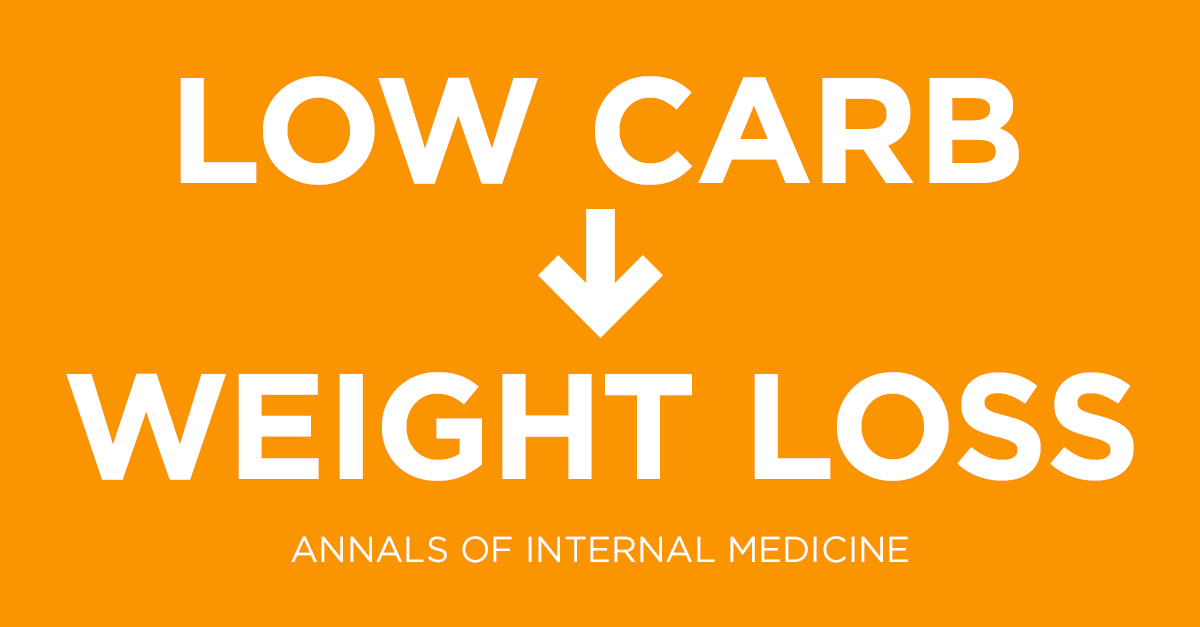 LOW CARB
↓
WEIGHT LOSS

ANNALS OF INTERNAL MEDICINE